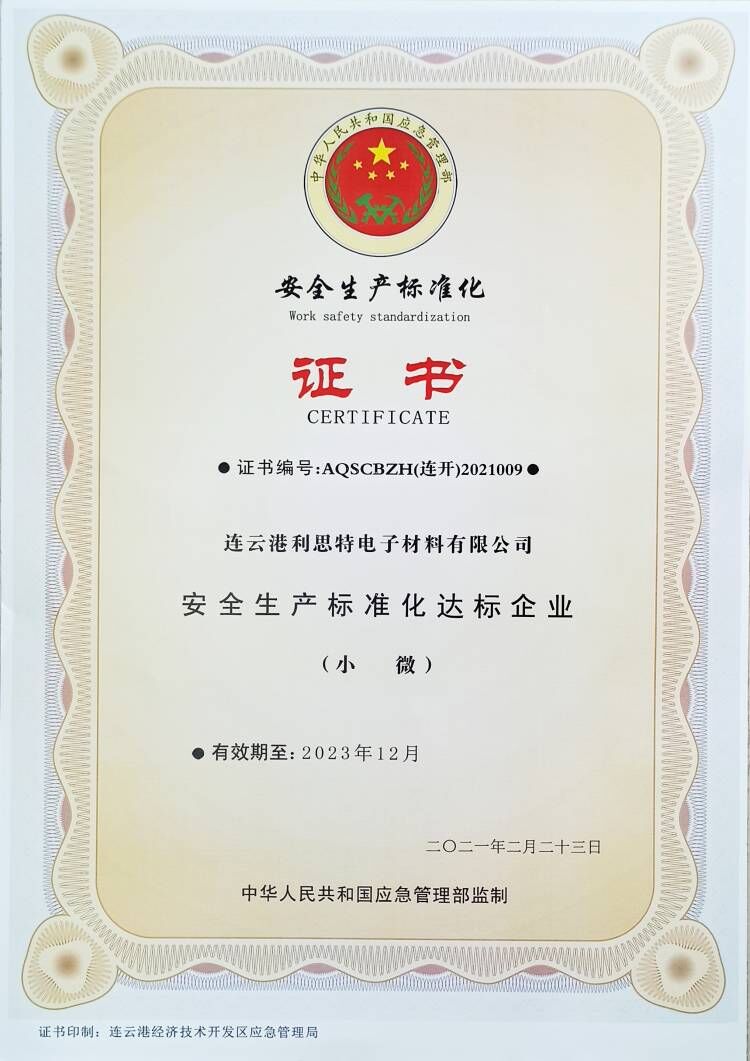 中华人民共和国应急管理部

安全生产标准化

Work safety standardization

证书

CERTIFICATE

● 证书编号:AQSCBZH(连开)2021009 ●

连云港利思特电子材料有限公司

安全生产标准化达标企业

(小 微)

● 有效期至:2023年12月

二〇二一年二月二十三日

中华人民共和国应急管理部监制

证书印制:连云港经济技术开发区应急管理局